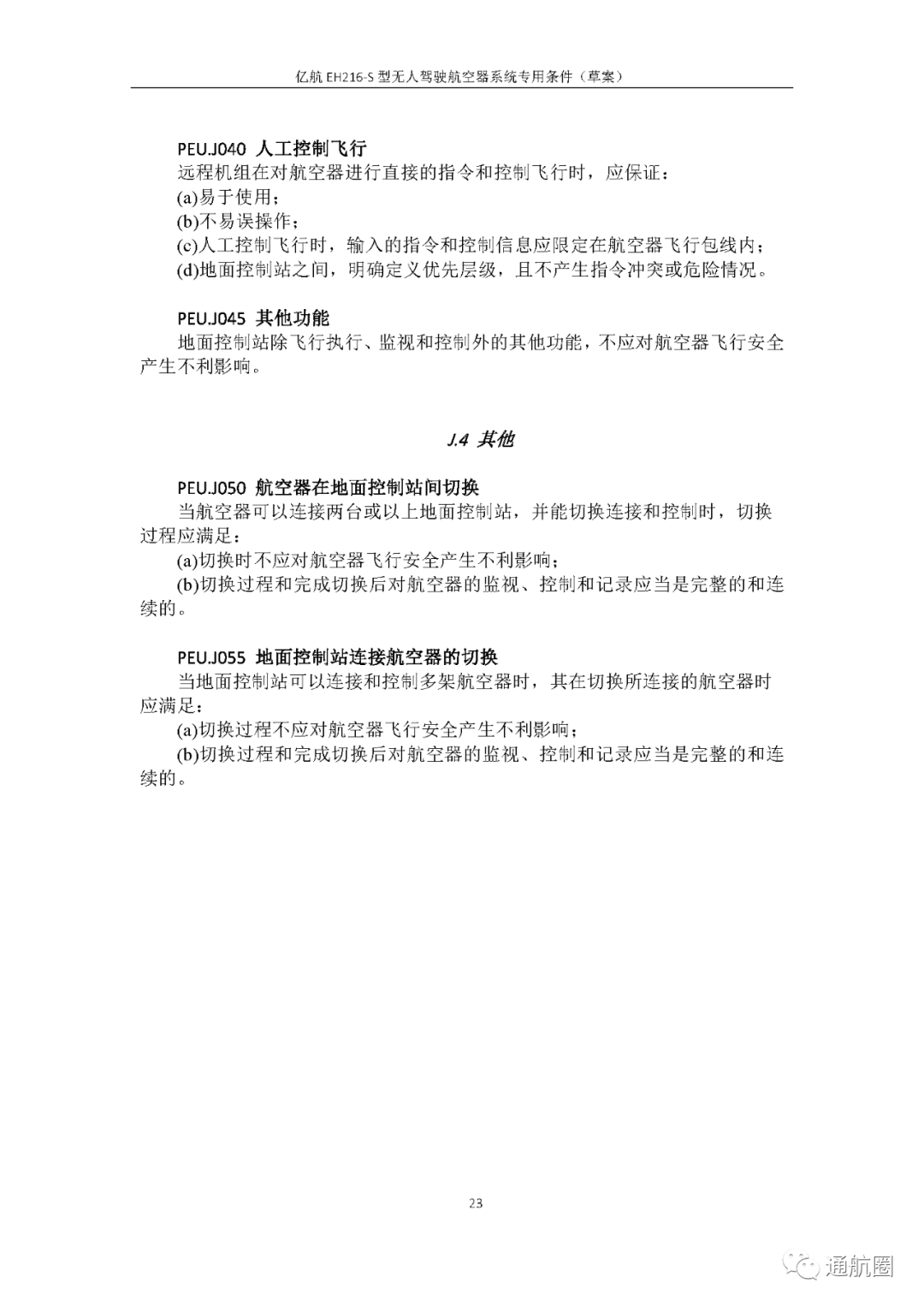 亿航 EH216-S 型无人驾驶航空器系统专用条件（草案）

PEU.J040 人工控制飞行
远程机组在对航空器进行直接的指令和控制飞行时，应保证：
(a)易于使用；
(b)不易误操作；
(c)人工控制飞行时，输入的指令和控制信息应限定在航空器飞行包线内；
(d)地面控制站之间，明确定义优先层级，且不产生指令冲突或危险情况。

PEU.J045 其他功能
地面控制站除飞行执行、监视和控制外的其他功能，不应对航空器飞行安全产生不利影响。

J.4 其他

PEU.J050 航空器在地面控制站间切换
当航空器可以连接两台或以上地面控制站，并能切换连接和控制时，切换过程应满足：
(a)切换时不应对航空器飞行安全产生不利影响；
(b)切换过程和完成切换后对航空器的监视、控制和记录应当是完整的和连续的。

PEU.J055 地面控制站连接航空器的切换
当地面控制站可以连接和控制多架航空器时，其在切换所连接的航空器时应满足：
(a)切换过程不应对航空器飞行安全产生不利影响；
(b)切换过程和完成切换后对航空器的监视、控制和记录应当是完整的和连续的。

23

通航圈